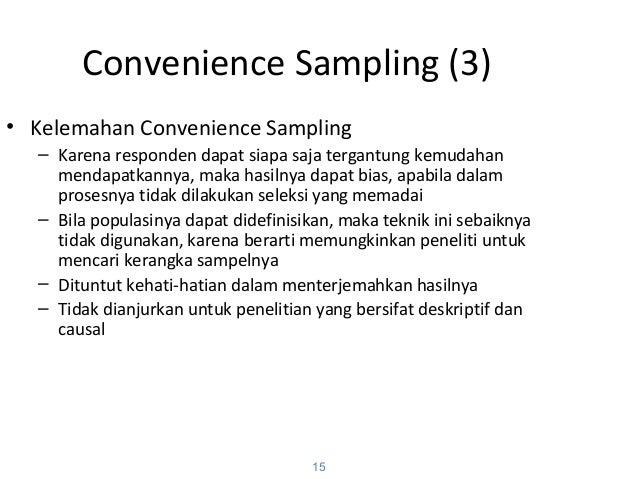 Convenience Sampling (3)

• Kelemahan Convenience Sampling
  – Karena responden dapat siapa saja tergantung kemudahan mendapatkannya, maka hasilnya dapat bias, apabila dalam prosesnya tidak dilakukan seleksi yang memadai
  – Bila populasinya dapat didefinisikan, maka teknik ini sebaiknya tidak digunakan, karena berarti memungkinkan peneliti untuk mencari kerangka sampelnya
  – Dituntut kehati-hatian dalam menterjemahkan hasilnya
  – Tidak dianjurkan untuk penelitian yang bersifat deskriptif dan causal

15